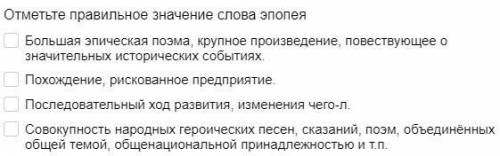 Отметьте правильное значение слова эпопея

Большая эпическая поэма, крупное произведение, повествующее о значительных исторических событиях.

Похождение, рискованное предприятие.

Последовательный ход развития, изменения чего-л.

Совокупность народных героических песен, сказаний, поэм, объединённых общей темой, общенациональной принадлежностью и т.п.